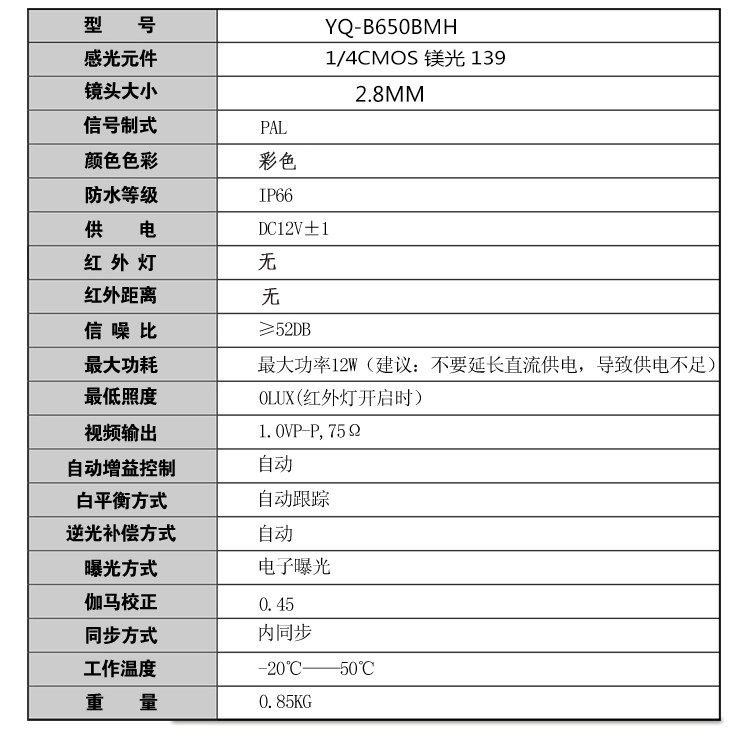 | 型　号 | YQ-B650BMH |
|---|---|
| 感光元件 | 1/4CMOS 镁光 139 |
| 镜头大小 | 2.8MM |
| 信号制式 | PAL |
| 颜色色彩 | 彩色 |
| 防水等级 | IP66 |
| 供　电 | DC12V±1 |
| 红 外 灯 | 无 |
| 红外距离 | 无 |
| 信 噪 比 | ≥52DB |
| 最大功耗 | 最大功率12W（建议：不要延长直流供电，导致供电不足） |
| 最低照度 | 0LUX(红外灯开启时) |
| 视频输出 | 1.0VP-P,75Ω |
| 自动增益控制 | 自动 |
| 白平衡方式 | 自动跟踪 |
| 逆光补偿方式 | 自动 |
| 曝光方式 | 电子曝光 |
| 伽马校正 | 0.45 |
| 同步方式 | 内同步 |
| 工作温度 | -20℃——50℃ |
| 重　量 | 0.85KG |